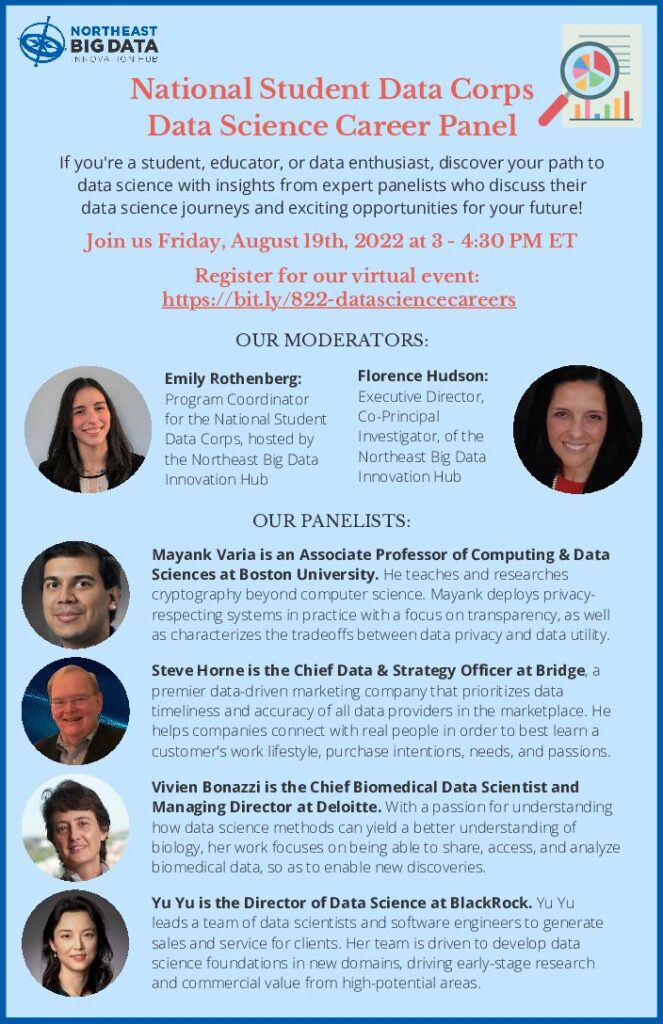 NORTHEAST
BIG DATA
INNOVATION HUB

National Student Data Corps
Data Science Career Panel

If you're a student, educator, or data enthusiast, discover your path to data science with insights from expert panelists who discuss their data science journeys and exciting opportunities for your future!

Join us Friday, August 19th, 2022 at 3 - 4:30 PM ET

Register for our virtual event:
https://bit.ly/822-datasciencecareers

OUR MODERATORS:

Emily Rothenberg: Program Coordinator for the National Student Data Corps, hosted by the Northeast Big Data Innovation Hub

Florence Hudson: Executive Director, Co-Principal Investigator, of the Northeast Big Data Innovation Hub

OUR PANELISTS:

Mayank Varia is an Associate Professor of Computing & Data Sciences at Boston University. He teaches and researches cryptography beyond computer science. Mayank deploys privacy-respecting systems in practice with a focus on transparency, as well as characterizes the tradeoffs between data privacy and data utility.

Steve Horne is the Chief Data & Strategy Officer at Bridge, a premier data-driven marketing company that prioritizes data timeliness and accuracy of all data providers in the marketplace. He helps companies connect with real people in order to best learn a customer's work lifestyle, purchase intentions, needs, and passions.

Vivien Bonazzi is the Chief Biomedical Data Scientist and Managing Director at Deloitte. With a passion for understanding how data science methods can yield a better understanding of biology, her work focuses on being able to share, access, and analyze biomedical data, so as to enable new discoveries.

Yu Yu is the Director of Data Science at BlackRock. Yu Yu leads a team of data scientists and software engineers to generate sales and service for clients. Her team is driven to develop data science foundations in new domains, driving early-stage research and commercial value from high-potential areas.